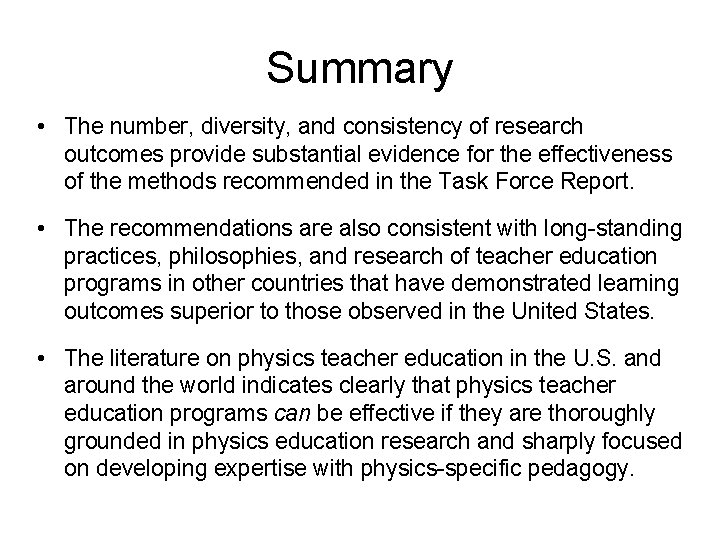 Summary

• The number, diversity, and consistency of research outcomes provide substantial evidence for the effectiveness of the methods recommended in the Task Force Report.

• The recommendations are also consistent with long-standing practices, philosophies, and research of teacher education programs in other countries that have demonstrated learning outcomes superior to those observed in the United States.

• The literature on physics teacher education in the U.S. and around the world indicates clearly that physics teacher education programs can be effective if they are thoroughly grounded in physics education research and sharply focused on developing expertise with physics-specific pedagogy.